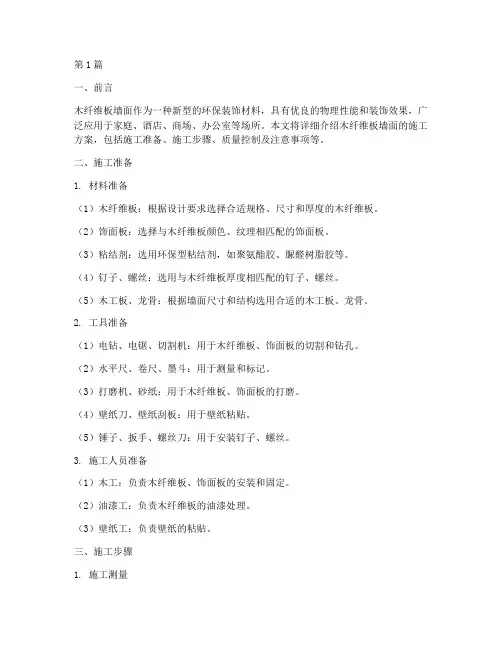 第1篇

一、前言

木纤维板墙面作为一种新型的环保装饰材料，具有优良的物理性能和装饰效果，广泛应用于家庭、酒店、商场、办公室等场所。本文将详细介绍木纤维板墙面的施工方案，包括施工准备、施工步骤、质量控制及注意事项等。

二、施工准备

1. 材料准备

（1）木纤维板：根据设计要求选择合适规格、尺寸和厚度的木纤维板。

（2）饰面板：选择与木纤维板颜色、纹理相匹配的饰面板。

（3）粘结剂：选用环保型粘结剂，如聚氨酯胶、脲醛树脂胶等。

（4）钉子、螺丝：选用与木纤维板厚度相匹配的钉子、螺丝。

（5）木工板、龙骨：根据墙面尺寸和结构选用合适的木工板、龙骨。

2. 工具准备

（1）电钻、电锯、切割机：用于木纤维板、饰面板的切割和钻孔。

（2）水平尺、卷尺、墨斗：用于测量和标记。

（3）打磨机、砂纸：用于木纤维板、饰面板的打磨。

（4）壁纸刀、壁纸刮板：用于壁纸粘贴。

（5）锤子、扳手、螺丝刀：用于安装钉子、螺丝。

3. 施工人员准备

（1）木工：负责木纤维板、饰面板的安装和固定。

（2）油漆工：负责木纤维板的油漆处理。

（3）壁纸工：负责壁纸的粘贴。

三、施工步骤

1. 施工测量